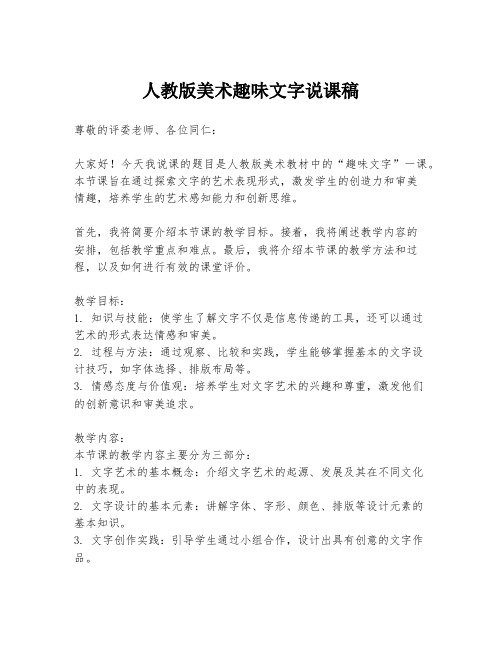 人教版美术趣味文字说课稿

尊敬的评委老师、各位同仁：

大家好！今天我说课的题目是人教版美术教材中的“趣味文字”一课。本节课旨在通过探索文字的艺术表现形式，激发学生的创造力和审美情趣，培养学生的艺术感知能力和创新思维。

首先，我将简要介绍本节课的教学目标。接着，我将阐述教学内容的安排，包括教学重点和难点。最后，我将介绍本节课的教学方法和过程，以及如何进行有效的课堂评价。

教学目标：
1. 知识与技能：使学生了解文字不仅是信息传递的工具，还可以通过艺术的形式表达情感和审美。
2. 过程与方法：通过观察、比较和实践，学生能够掌握基本的文字设计技巧，如字体选择、排版布局等。
3. 情感态度与价值观：培养学生对文字艺术的兴趣和尊重，激发他们的创新意识和审美追求。

教学内容：
本节课的教学内容主要分为三部分：
1. 文字艺术的基本概念：介绍文字艺术的起源、发展及其在不同文化中的表现。
2. 文字设计的基本元素：讲解字体、字形、颜色、排版等设计元素的基本知识。
3. 文字创作实践：引导学生通过小组合作，设计出具有创意的文字作品。